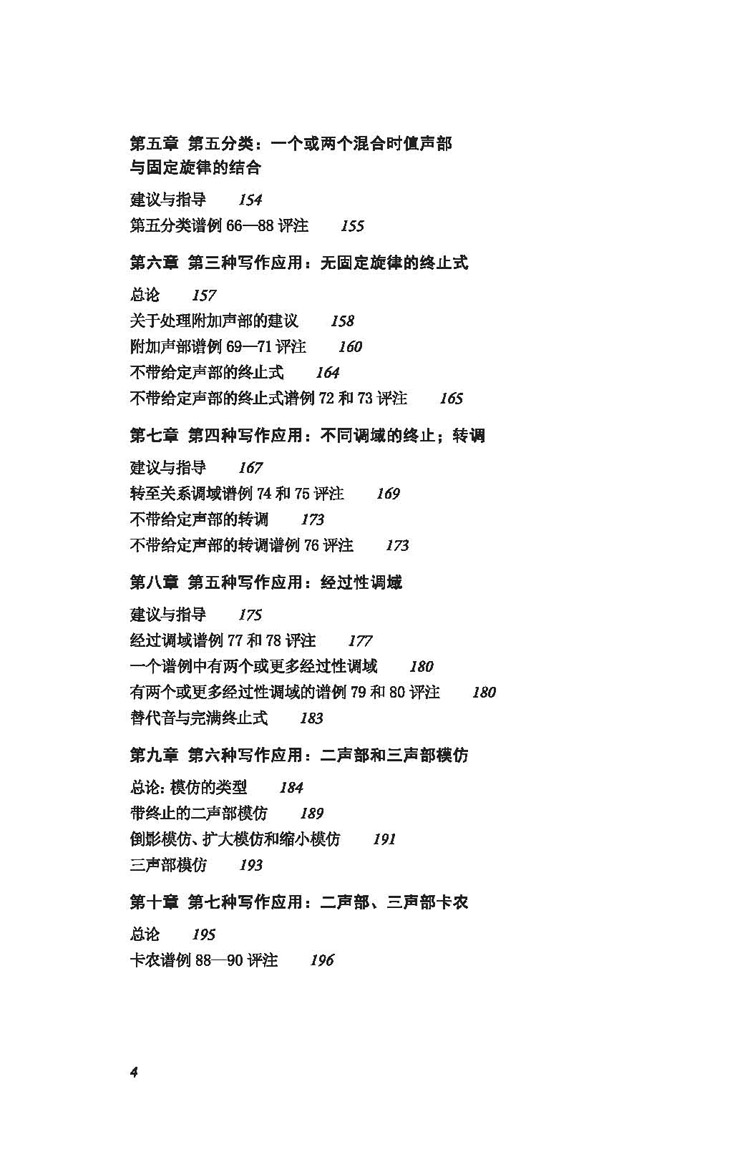 第五章 第五分类：一个或两个混合时值声部与固定旋律的结合

建议与指导 154
第五分类谱例 66—88 评注 155

第六章 第三种写作应用：无固定旋律的终止式

总论 157
关于处理附加声部的建议 158
附加声部谱例 69—71 评注 160
不带给定声部的终止式 164
不带给定声部的终止式谱例 72 和 73 评注 165

第七章 第四种写作应用：不同调域的终止；转调

建议与指导 167
转至关系调域谱例 74 和 75 评注 169
不带给定声部的转调 173
不带给定声部的转调谱例 76 评注 173

第八章 第五种写作应用：经过性调域

建议与指导 175
经过调域谱例 77 和 78 评注 177
一个谱例中有两个或更多经过性调域 180
有两个或更多经过性调域的谱例 79 和 80 评注 180
替代音与完满终止式 183

第九章 第六种写作应用：二声部和三声部模仿

总论: 模仿的类型 184
带终止的二声部模仿 189
倒影模仿、扩大模仿和缩小模仿 191
三声部模仿 193

第十章 第七种写作应用：二声部、三声部卡农

总论 195
卡农谱例 88—90 评注 196

4